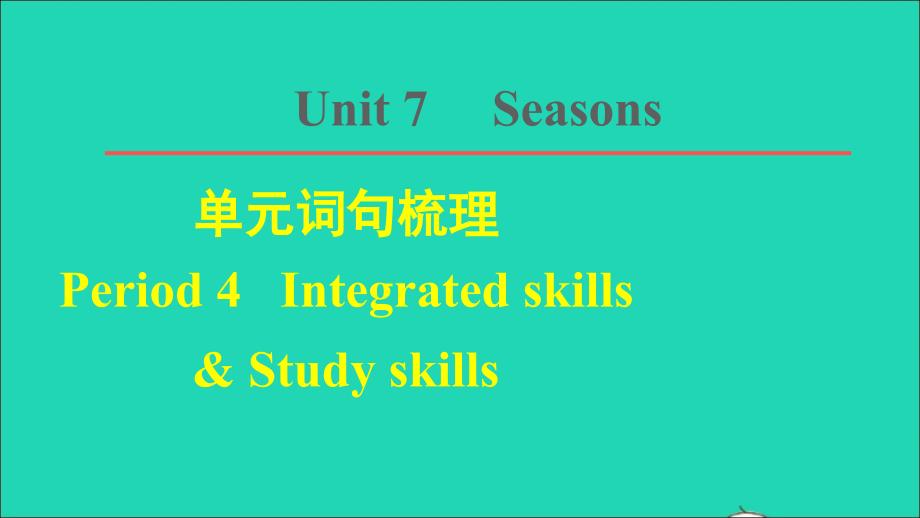 Unit 7 Seasons

单元词句梳理

Period 4 Integrated skills & Study skills